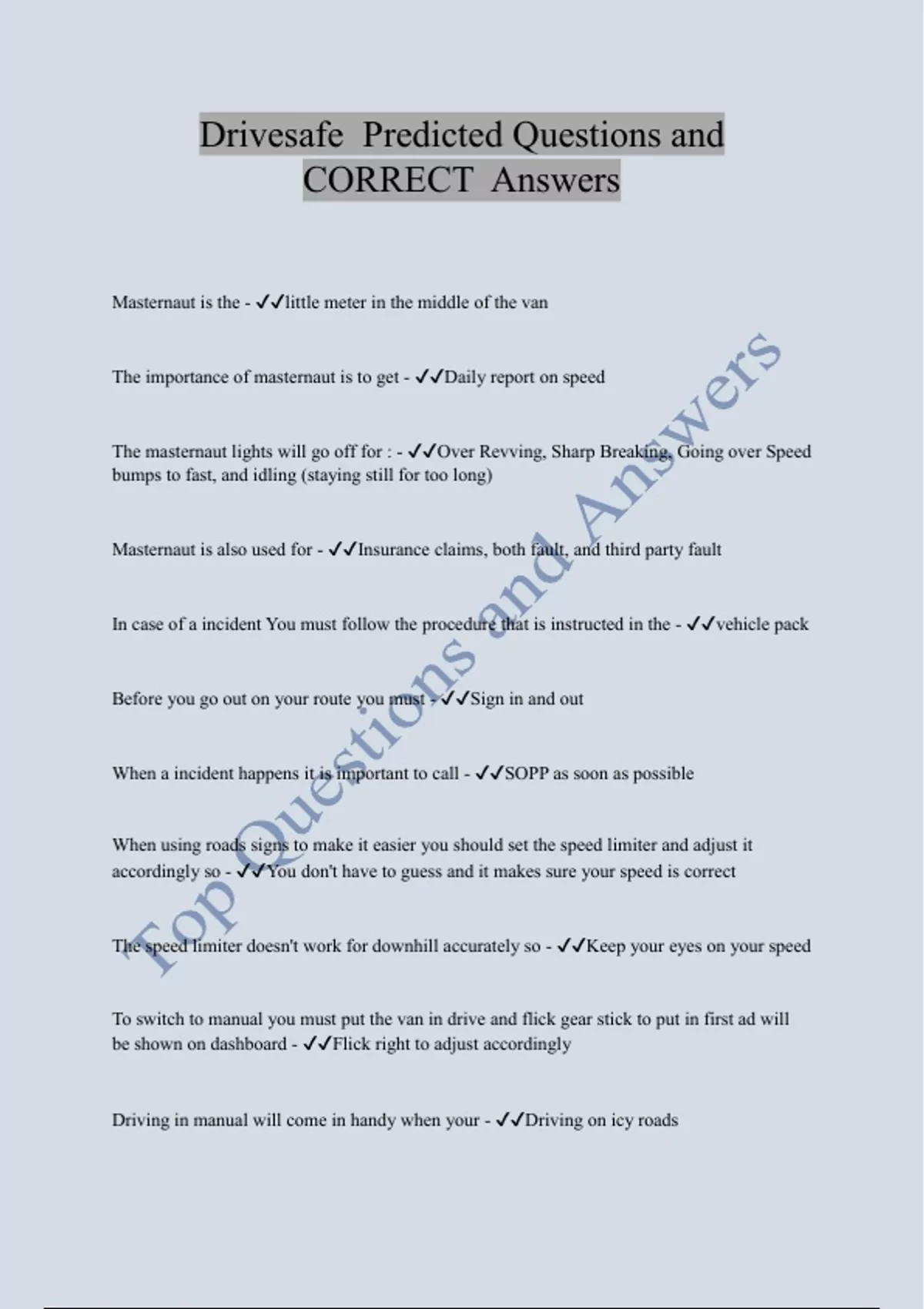 Drivesafe Predicted Questions and CORRECT Answers

Masternaut is the - ✓✓little meter in the middle of the van

The importance of masternaut is to get - ✓✓Daily report on speed

The masternaut lights will go off for : - ✓✓Over Revving, Sharp Breaking, Going over Speed bumps to fast, and idling (staying still for too long)

Masternaut is also used for - ✓✓Insurance claims, both fault, and third party fault

In case of a incident You must follow the procedure that is instructed in the - ✓✓vehicle pack

Before you go out on your route you must - ✓✓Sign in and out

When a incident happens it is important to call - ✓✓SOPP as soon as possible

When using roads signs to make it easier you should set the speed limiter and adjust it accordingly so - ✓✓You don't have to guess and it makes sure your speed is correct

The speed limiter doesn't work for downhill accurately so - ✓✓Keep your eyes on your speed

To switch to manual you must put the van in drive and flick gear stick to put in first ad will be shown on dashboard - ✓✓Flick right to adjust accordingly

Driving in manual will come in handy when your - ✓✓Driving on icy roads

Top Questions and Answers